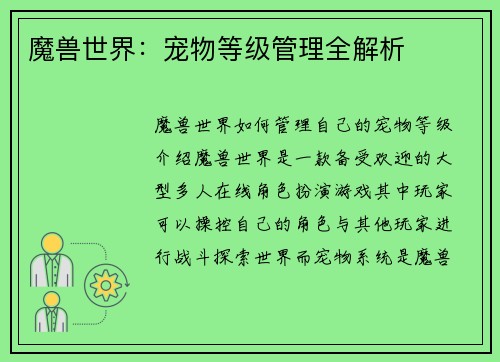 魔兽世界：宠物等级管理全解析

魔兽世界如何管理自己的宠物等级介绍魔兽世界是一款备受欢迎的大型多人在线角色扮演游戏其中玩家可以操控自己的角色与其他玩家进行战斗探索世界而宠物系统是魔兽